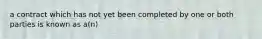 a contract which has not yet been completed by one or both parties is known as a(n)